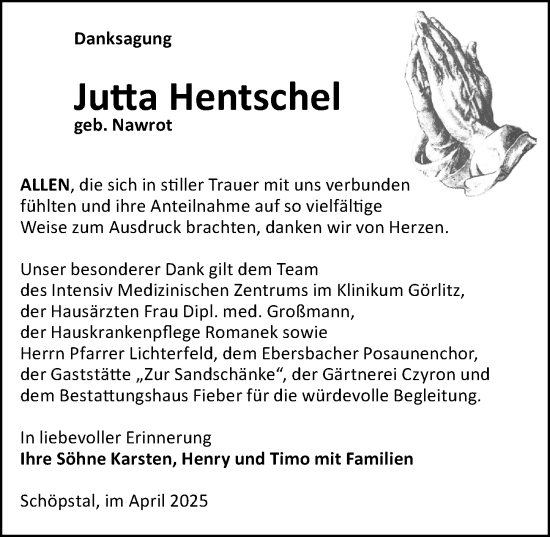 Danksagung

Jutta Hentschel
geb. Nawrot

ALLEN, die sich in stiller Trauer mit uns verbunden fühlten und ihre Anteilnahme auf so vielfältige Weise zum Ausdruck brachten, danken wir von Herzen.

Unser besonderer Dank gilt dem Team des Intensiv Medizinischen Zentrums im Klinikum Görlitz, der Hausärzten Frau Dipl. med. Großmann, der Hauskrankenpflege Romanek sowie Herrn Pfarrer Lichterfeld, dem Ebersbacher Posaunenchor, der Gaststätte „Zur Sandschänke“, der Gärtnerei Czyron und dem Bestattungshaus Fieber für die würdevolle Begleitung.

In liebevoller Erinnerung
Ihre Söhne Karsten, Henry und Timo mit Familien

Schöpstal, im April 2025